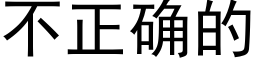 不正确的